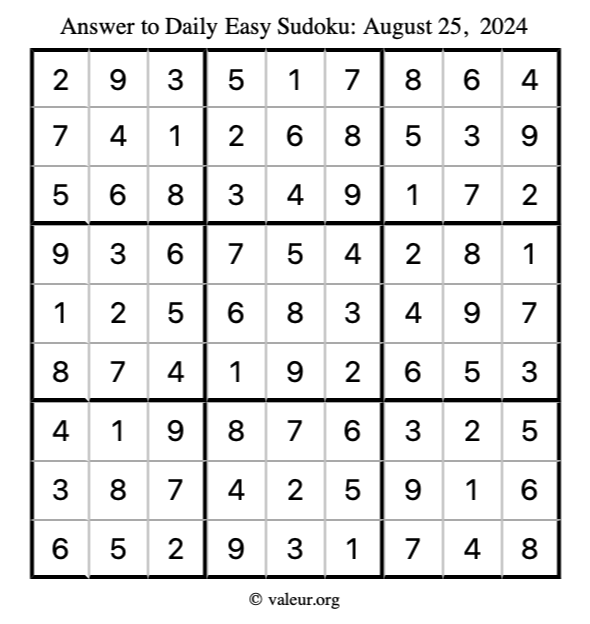 Answer to Daily Easy Sudoku: August 25, 2024

| | | | | | | | | |
|---|---|---|---|---|---|---|---|---|
| 2 | 9 | 3 | 5 | 1 | 7 | 8 | 6 | 4 |
| 7 | 4 | 1 | 2 | 6 | 8 | 5 | 3 | 9 |
| 5 | 6 | 8 | 3 | 4 | 9 | 1 | 7 | 2 |
| 9 | 3 | 6 | 7 | 5 | 4 | 2 | 8 | 1 |
| 1 | 2 | 5 | 6 | 8 | 3 | 4 | 9 | 7 |
| 8 | 7 | 4 | 1 | 9 | 2 | 6 | 5 | 3 |
| 4 | 1 | 9 | 8 | 7 | 6 | 3 | 2 | 5 |
| 3 | 8 | 7 | 4 | 2 | 5 | 9 | 1 | 6 |
| 6 | 5 | 2 | 9 | 3 | 1 | 7 | 4 | 8 |

© valeur.org